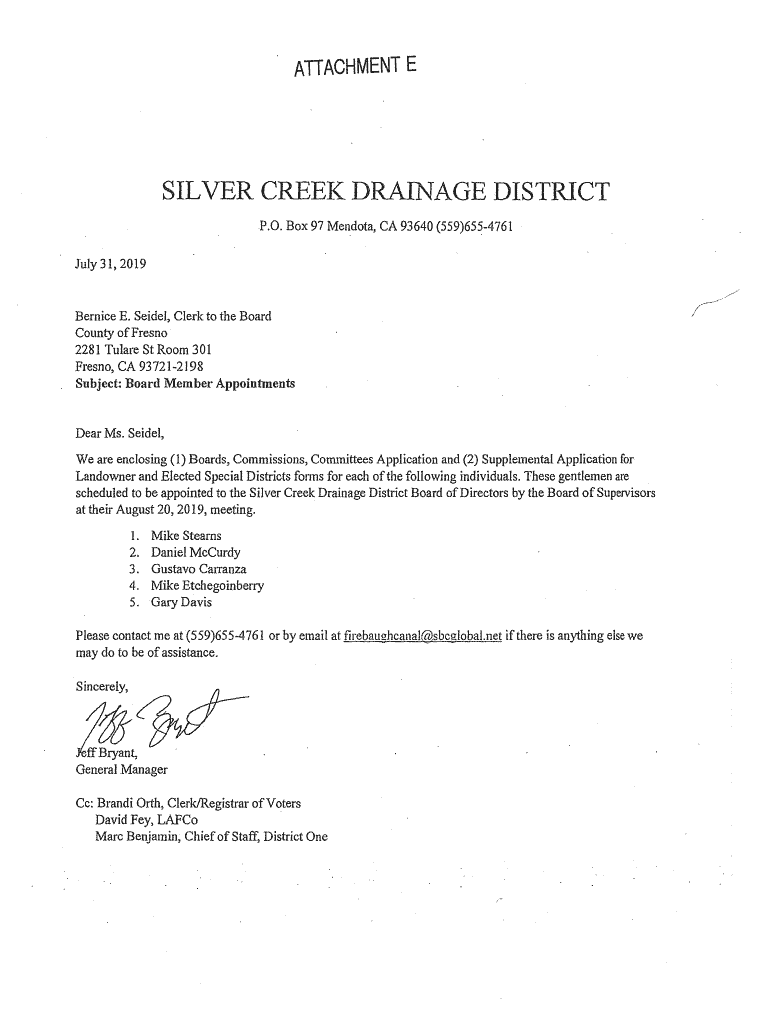 ATTACHMENT E

SILVER CREEK DRAINAGE DISTRICT

P.O. Box 97 Mendota, CA 93640 (559)655-4761

July 31, 2019

Bernice E. Seidel, Clerk to the Board
County of Fresno
2281 Tulare St Room 301
Fresno, CA 93721-2198
Subject: Board Member Appointments

Dear Ms. Seidel,

We are enclosing (1) Boards, Commissions, Committees Application and (2) Supplemental Application for Landowner and Elected Special Districts forms for each of the following individuals. These gentlemen are scheduled to be appointed to the Silver Creek Drainage District Board of Directors by the Board of Supervisors at their August 20, 2019, meeting.

1. Mike Stearns
2. Daniel McCurdy
3. Gustavo Carranza
4. Mike Etchegoinberry
5. Gary Davis

Please contact me at (559)655-4761 or by email at firebaughcanal@sbcglobal.net if there is anything else we may do to be of assistance.

Sincerely,

Jeff Bryant,
General Manager

Cc: Brandi Orth, Clerk/Registrar of Voters
David Fey, LAFCo
Marc Benjamin, Chief of Staff, District One